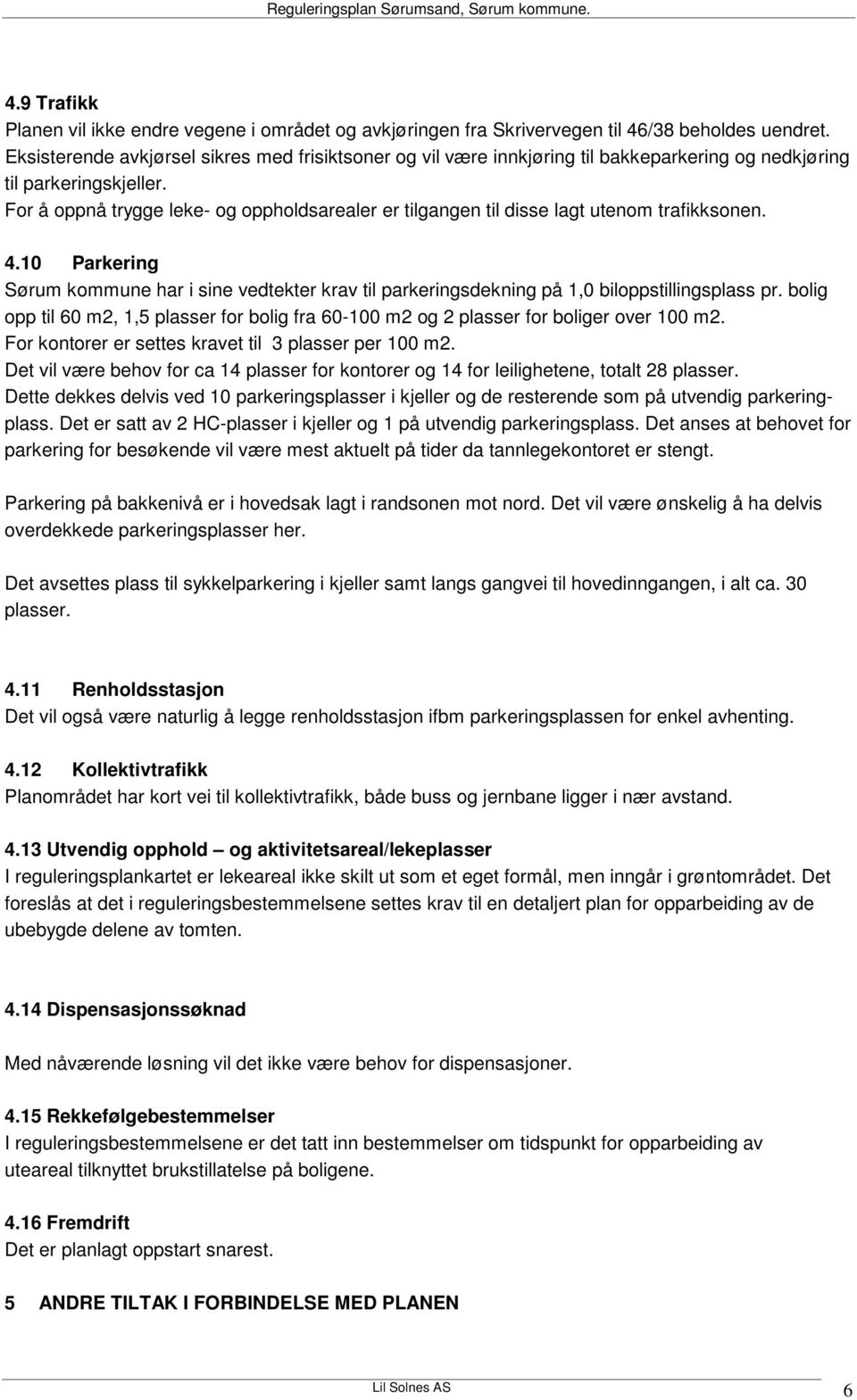 Reguleringsplan Sørumsand, Sørum kommune.

4.9 Trafikk
Planen vil ikke endre vegene i området og avkjøringen fra Skrivervegen til 46/38 beholdes uendret. Eksisterende avkjørsel sikres med frisiktsoner og vil være innkjøring til bakkeparkering og nedkjøring til parkeringskjeller.
For å oppnå trygge leke- og oppholdsarealer er tilgangen til disse lagt utenom trafikksonen.

4.10 Parkering
Sørum kommune har i sine vedtekter krav til parkeringsdekning på 1,0 biloppstillingsplass pr. bolig opp til 60 m2, 1,5 plasser for bolig fra 60-100 m2 og 2 plasser for boliger over 100 m2.
For kontorer er settes kravet til 3 plasser per 100 m2.
Det vil være behov for ca 14 plasser for kontorer og 14 for leilighetene, totalt 28 plasser.
Dette dekkes delvis ved 10 parkeringsplasser i kjeller og de resterende som på utvendig parkeringplass. Det er satt av 2 HC-plasser i kjeller og 1 på utvendig parkeringsplass. Det anses at behovet for parkering for besøkende vil være mest aktuelt på tider da tannlegekontoret er stengt.

Parkering på bakkenivå er i hovedsak lagt i randsonen mot nord. Det vil være ønskelig å ha delvis overdekkede parkeringsplasser her.

Det avsettes plass til sykkelparkering i kjeller samt langs gangvei til hovedinngangen, i alt ca. 30 plasser.

4.11 Renholdsstasjon
Det vil også være naturlig å legge renholdsstasjon ifbm parkeringsplassen for enkel avhenting.

4.12 Kollektivtrafikk
Planområdet har kort vei til kollektivtrafikk, både buss og jernbane ligger i nær avstand.

4.13 Utvendig opphold – og aktivitetsareal/lekeplasser
I reguleringsplankartet er lekeareal ikke skilt ut som et eget formål, men inngår i grøntområdet. Det foreslås at det i reguleringsbestemmelsene settes krav til en detaljert plan for opparbeiding av de ubebygde delene av tomten.

4.14 Dispensasjonssøknad

Med nåværende løsning vil det ikke være behov for dispensasjoner.

4.15 Rekkefølgebestemmelser
I reguleringsbestemmelsene er det tatt inn bestemmelser om tidspunkt for opparbeiding av uteareal tilknyttet brukstillatelse på boligene.

4.16 Fremdrift
Det er planlagt oppstart snarest.

5 ANDRE TILTAK I FORBINDELSE MED PLANEN

Lil Solnes AS 6